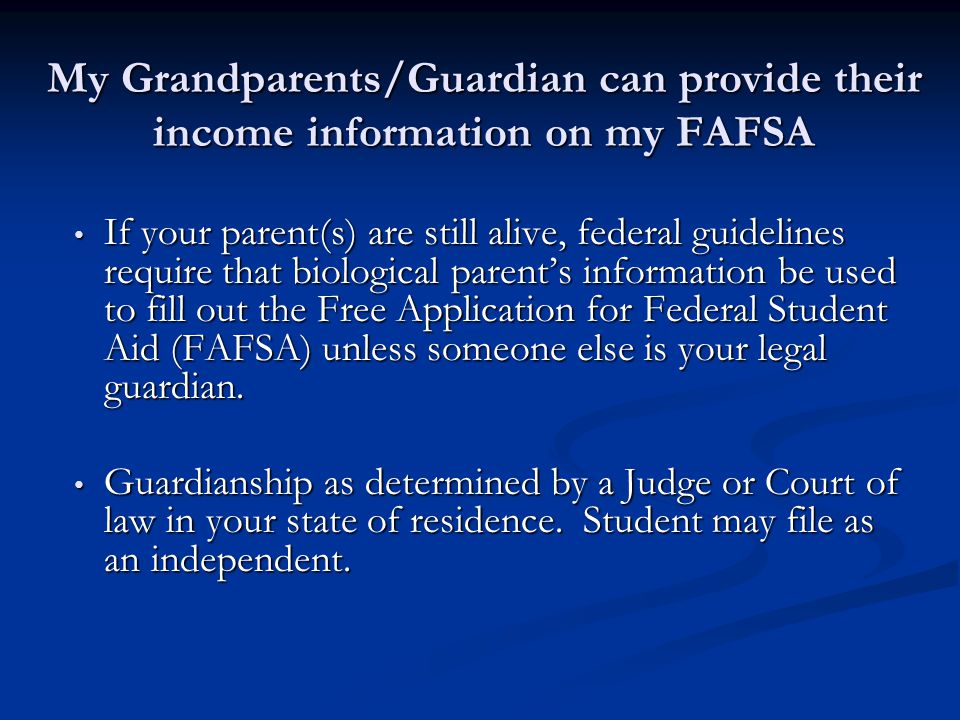 My Grandparents/Guardian can provide their income information on my FAFSA

• If your parent(s) are still alive, federal guidelines require that biological parent's information be used to fill out the Free Application for Federal Student Aid (FAFSA) unless someone else is your legal guardian.

• Guardianship as determined by a Judge or Court of law in your state of residence. Student may file as an independent.